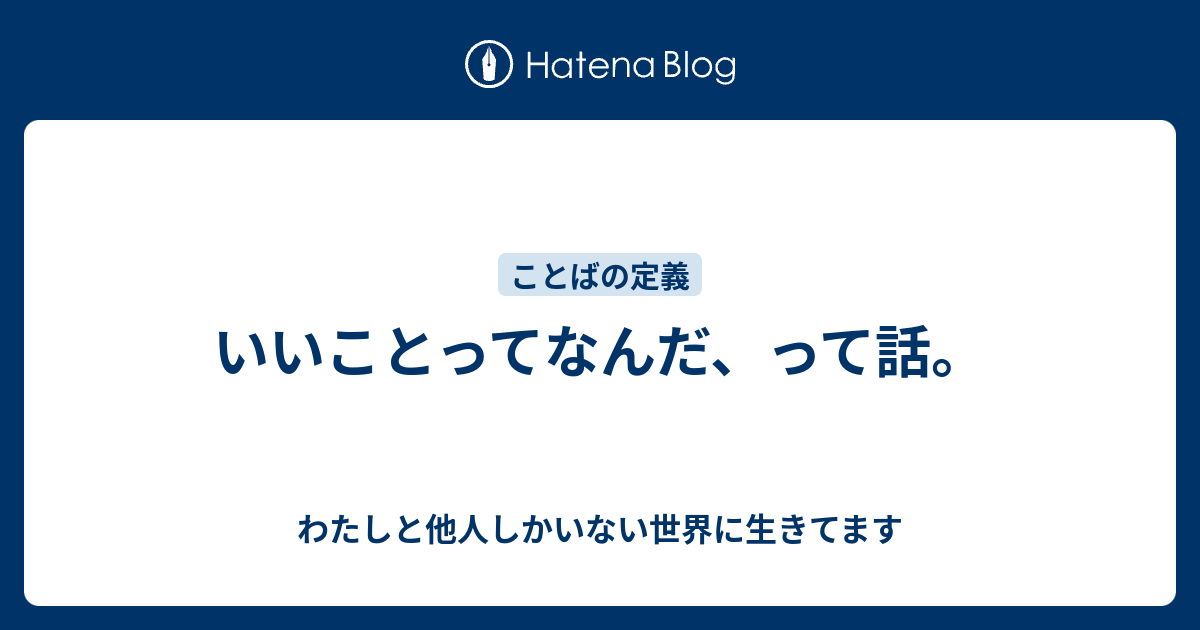 Hatena Blog

ことばの定義

いいことってなんだ、って話。

わたしと他人しかいない世界に生きてます